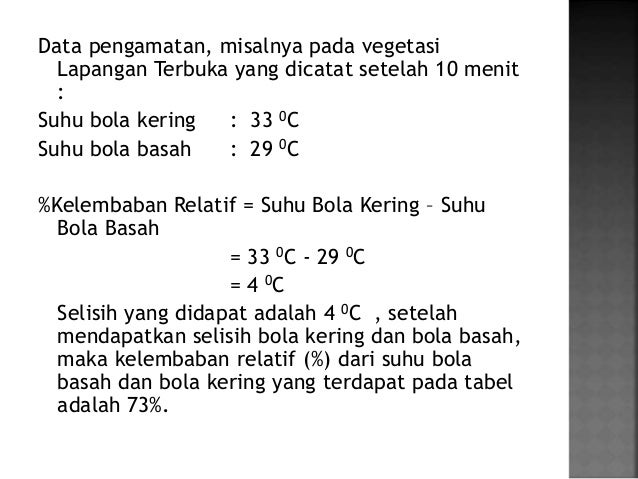 Data pengamatan, misalnya pada vegetasi Lapangan Terbuka yang dicatat setelah 10 menit :

Suhu bola kering : 33 $^0$C

Suhu bola basah : 29 $^0$C

%Kelembaban Relatif = Suhu Bola Kering – Suhu Bola Basah

= 33 $^0$C - 29 $^0$C

= 4 $^0$C

Selisih yang didapat adalah 4 $^0$C , setelah mendapatkan selisih bola kering dan bola basah, maka kelembaban relatif (%) dari suhu bola basah dan bola kering yang terdapat pada tabel adalah 73%.